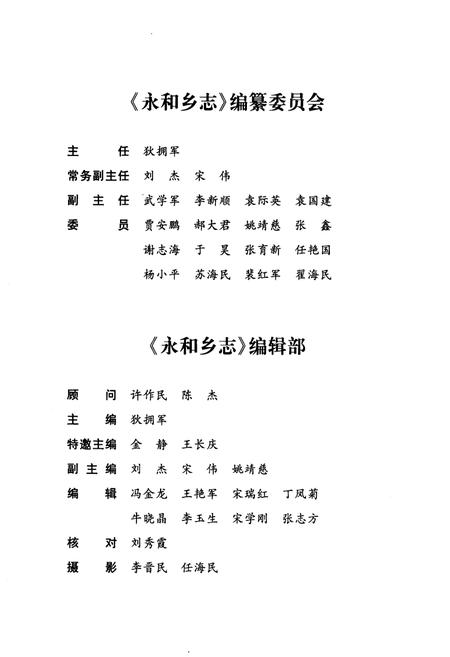 《永和乡志》编纂委员会

主　　任　狄拥军

常务副主任　刘　杰　宋　伟

副 主 任　武学军　李新顺　袁际英　袁国建

委　　员　贾安鹏　郝大君　姚靖慈　张　鑫
谢志海　于　昊　张育新　任艳国
杨小平　苏海民　裴红军　翟海民

《永和乡志》编辑部

顾　　问　许作民　陈　杰

主　　编　狄拥军

特邀主编　金　静　王长庆

副 主 编　刘　杰　宋　伟　姚靖慈

编　　辑　冯金龙　王艳军　宋瑞红　丁凤菊
牛晓晶　李玉生　宋学刚　张志方

核　　对　刘秀霞

摄　　影　李晋民　任海民